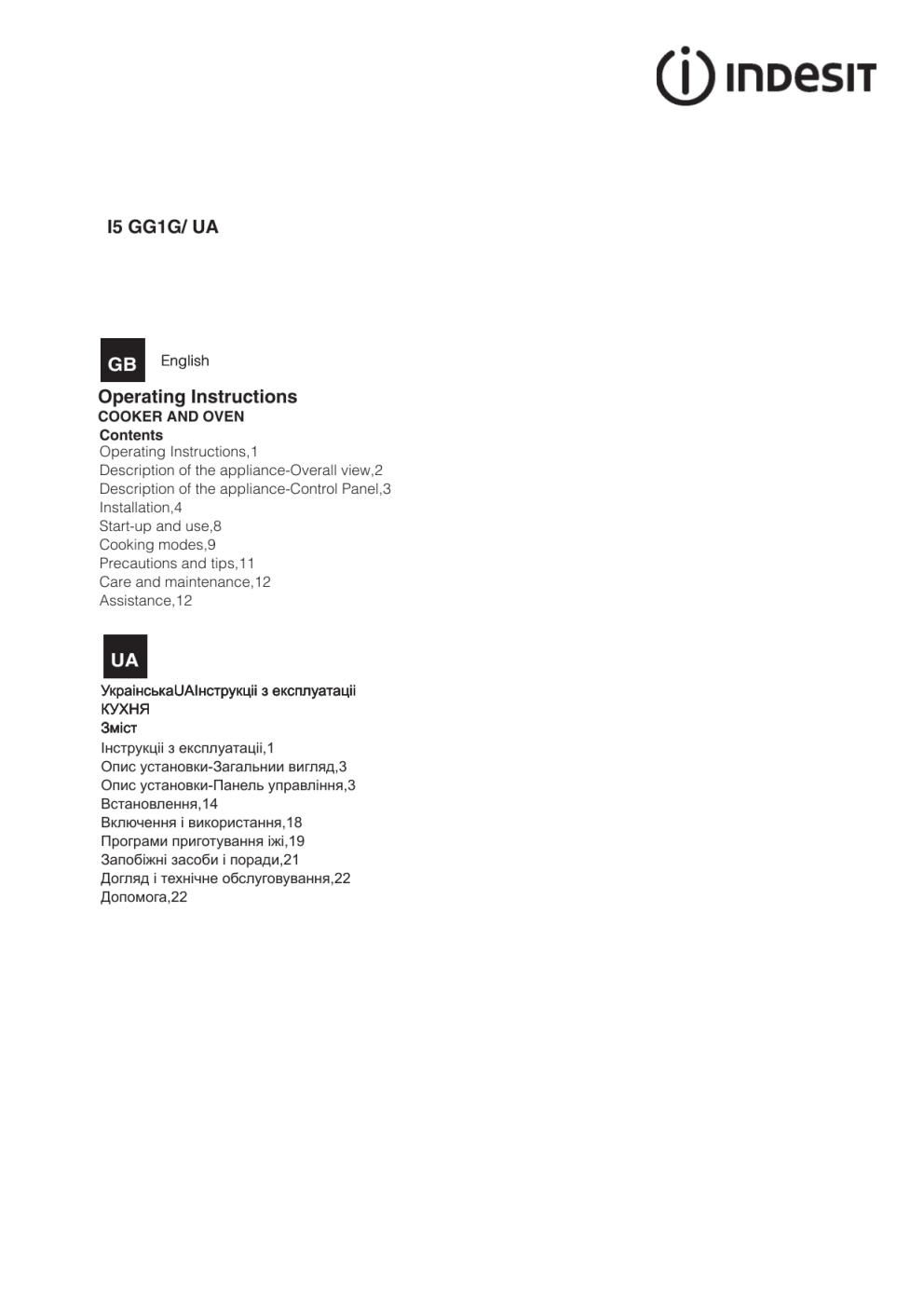 INDESIT

I5 GG1G/ UA

GB English

Operating Instructions
COOKER AND OVEN
Contents
Operating Instructions,1
Description of the appliance-Overall view,2
Description of the appliance-Control Panel,3
Installation,4
Start-up and use,8
Cooking modes,9
Precautions and tips,11
Care and maintenance,12
Assistance,12

UA

УкраїнськаUAІнструкції з експлуатації
КУХНЯ
Зміст
Інструкції з експлуатації,1
Опис установки-Загальнии вигляд,3
Опис установки-Панель управління,3
Встановлення,14
Включення і використання,18
Програми приготування їжі,19
Запобіжні засоби і поради,21
Догляд і технічне обслуговування,22
Допомога,22